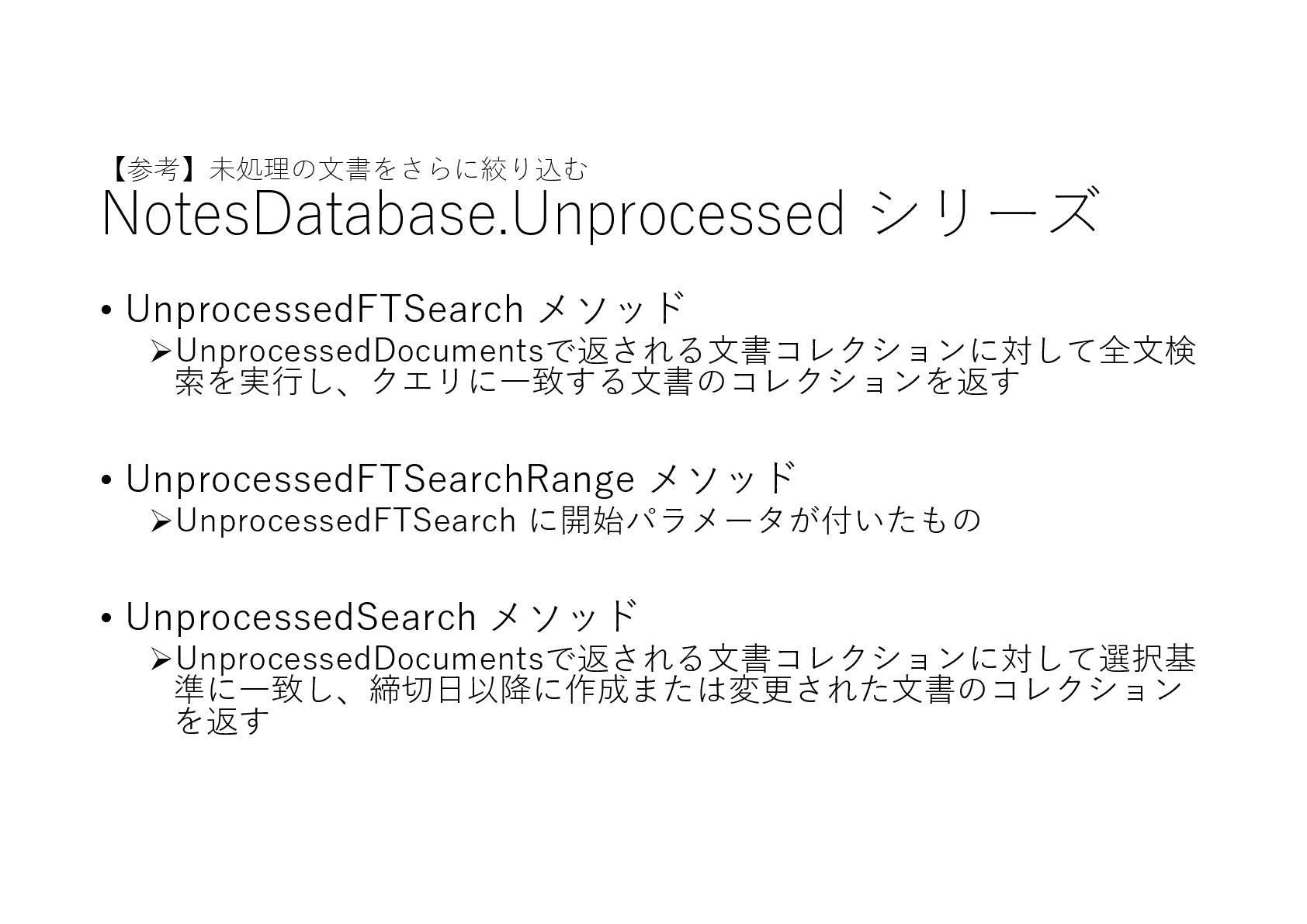 【参考】未処理の文書をさらに絞り込む
NotesDatabase.Unprocessed シリーズ

• UnprocessedFTSearch メソッド

➢UnprocessedDocumentsで返される文書コレクションに対して全文検索を実行し、クエリに一致する文書のコレクションを返す

• UnprocessedFTSearchRange メソッド

➢UnprocessedFTSearch に開始パラメータが付いたもの

• UnprocessedSearch メソッド

➢UnprocessedDocumentsで返される文書コレクションに対して選択基準に一致し、締切日以降に作成または変更された文書のコレクションを返す